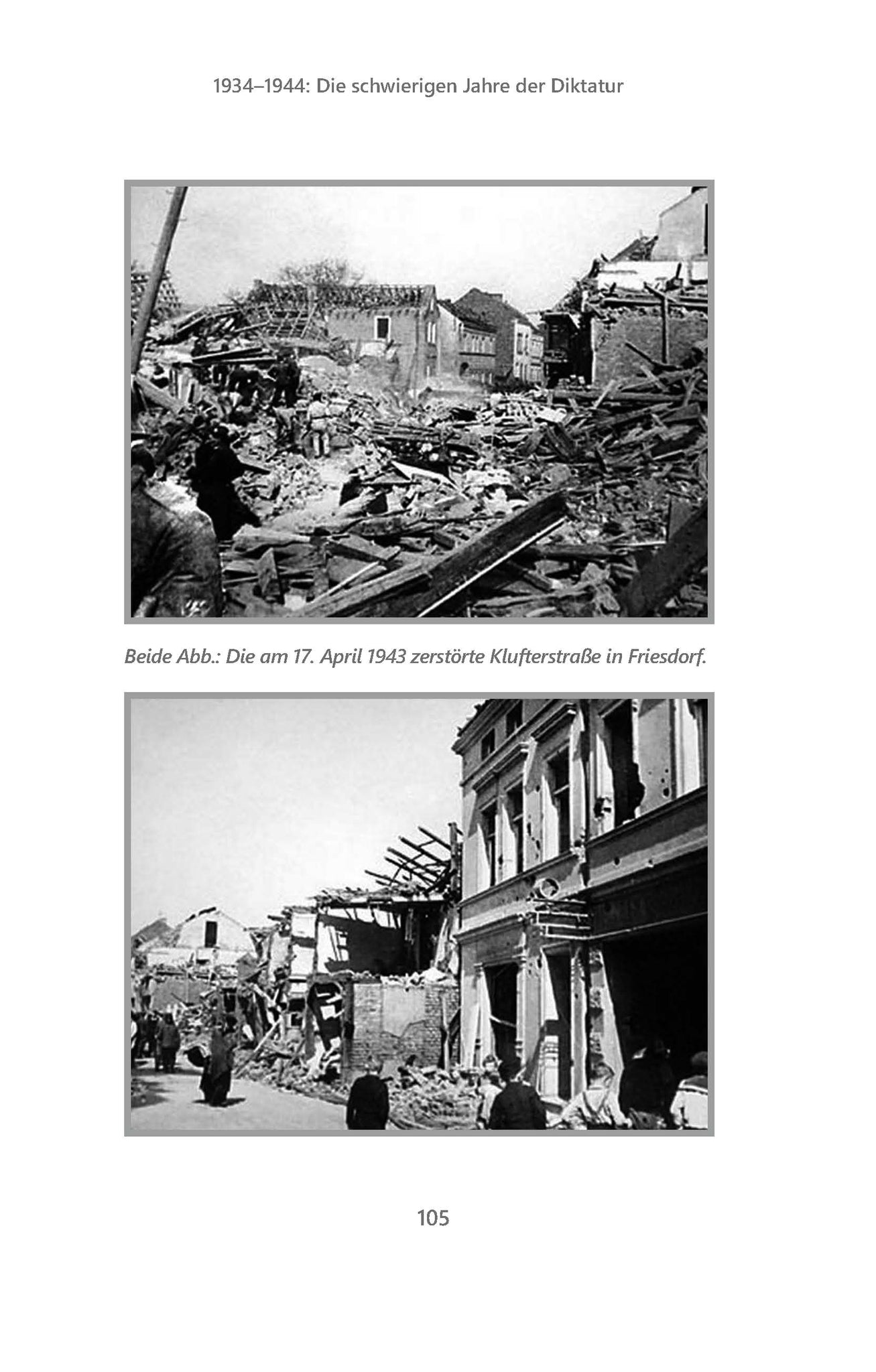 1934–1944: Die schwierigen Jahre der Diktatur

Beide Abb.: Die am 17. April 1943 zerstörte Klufterstraße in Friesdorf.

105